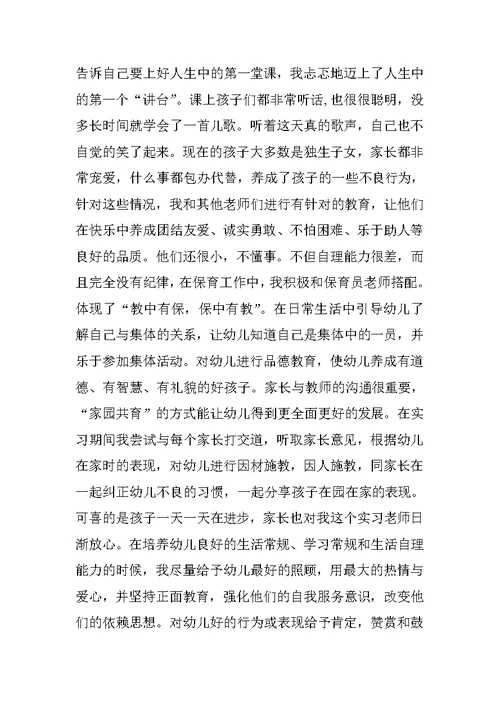 告诉自己要上好人生中的第一堂课，我忐忑地迈上了人生中的第一个“讲台”。课上孩子们都非常听话，也很很聪明，没多长时间就学会了一首儿歌。听着这天真的歌声，自己也不自觉的笑了起来。现在的孩子大多数是独生子女，家长都非常宠爱，什么事都包办代替，养成了孩子的一些不良行为，针对这些情况，我和其他老师们进行有针对的教育，让他们在快乐中养成团结友爱、诚实勇敢、不怕困难、乐于助人等良好的品质。他们还很小，不懂事。不但自理能力很差，而且完全没有纪律，在保育工作中，我积极和保育员老师搭配。体现了“教中有保，保中有教”。在日常生活中引导幼儿了解自己与集体的关系，让幼儿知道自己是集体中的一员，并乐于参加集体活动。对幼儿进行品德教育，使幼儿养成有道德、有智慧、有礼貌的好孩子。家长与教师的沟通很重要，“家园共育”的方式能让幼儿得到更全面更好的发展。在实习期间我尝试与每个家长打交道，听取家长意见，根据幼儿在家时的表现，对幼儿进行因材施教，因人施教，同家长在一起纠正幼儿不良的习惯，一起分享孩子在园在家的表现。可喜的是孩子一天一天在进步，家长也对我这个实习老师日渐放心。在培养幼儿良好的生活常规、学习常规和生活自理能力的时候，我尽量给予幼儿最好的照顾，用最大的热情与爱心，并坚持正面教育，强化他们的自我服务意识，改变他们的依赖思想。对幼儿好的行为或表现给予肯定，赞赏和鼓